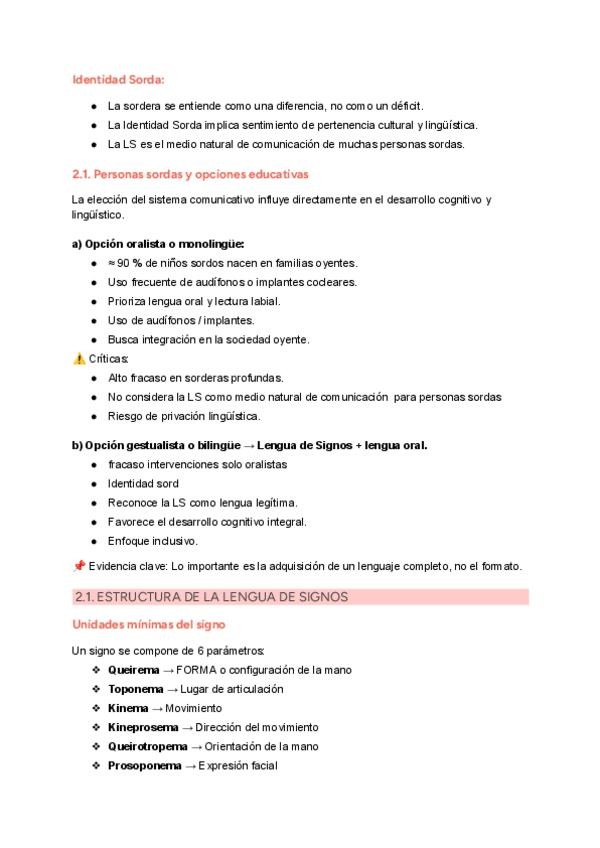 Identidad Sorda:

- La sordera se entiende como una diferencia, no como un déficit.
- La Identidad Sorda implica sentimiento de pertenencia cultural y lingüística.
- La LS es el medio natural de comunicación de muchas personas sordas.

2.1. Personas sordas y opciones educativas

La elección del sistema comunicativo influye directamente en el desarrollo cognitivo y lingüístico.

a) Opción oralista o monolingüe:

- ≈ 90 % de niños sordos nacen en familias oyentes.
- Uso frecuente de audífonos o implantes cocleares.
- Prioriza lengua oral y lectura labial.
- Uso de audífonos / implantes.
- Busca integración en la sociedad oyente.

⚠️ Críticas:

- Alto fracaso en sorderas profundas.
- No considera la LS como medio natural de comunicación para personas sordas
- Riesgo de privación lingüística.

b) Opción gestualista o bilingüe → Lengua de Signos + lengua oral.

- fracaso intervenciones solo oralistas
- Identidad sord
- Reconoce la LS como lengua legítima.
- Favorece el desarrollo cognitivo integral.
- Enfoque inclusivo.

📌 Evidencia clave: Lo importante es la adquisición de un lenguaje completo, no el formato.

2.1. ESTRUCTURA DE LA LENGUA DE SIGNOS

Unidades mínimas del signo

Un signo se compone de 6 parámetros:

❖ Queirema → FORMA o configuración de la mano
❖ Toponema → Lugar de articulación
❖ Kinema → Movimiento
❖ Kineprosema → Dirección del movimiento
❖ Queirotropema → Orientación de la mano
❖ Prosoponema → Expresión facial